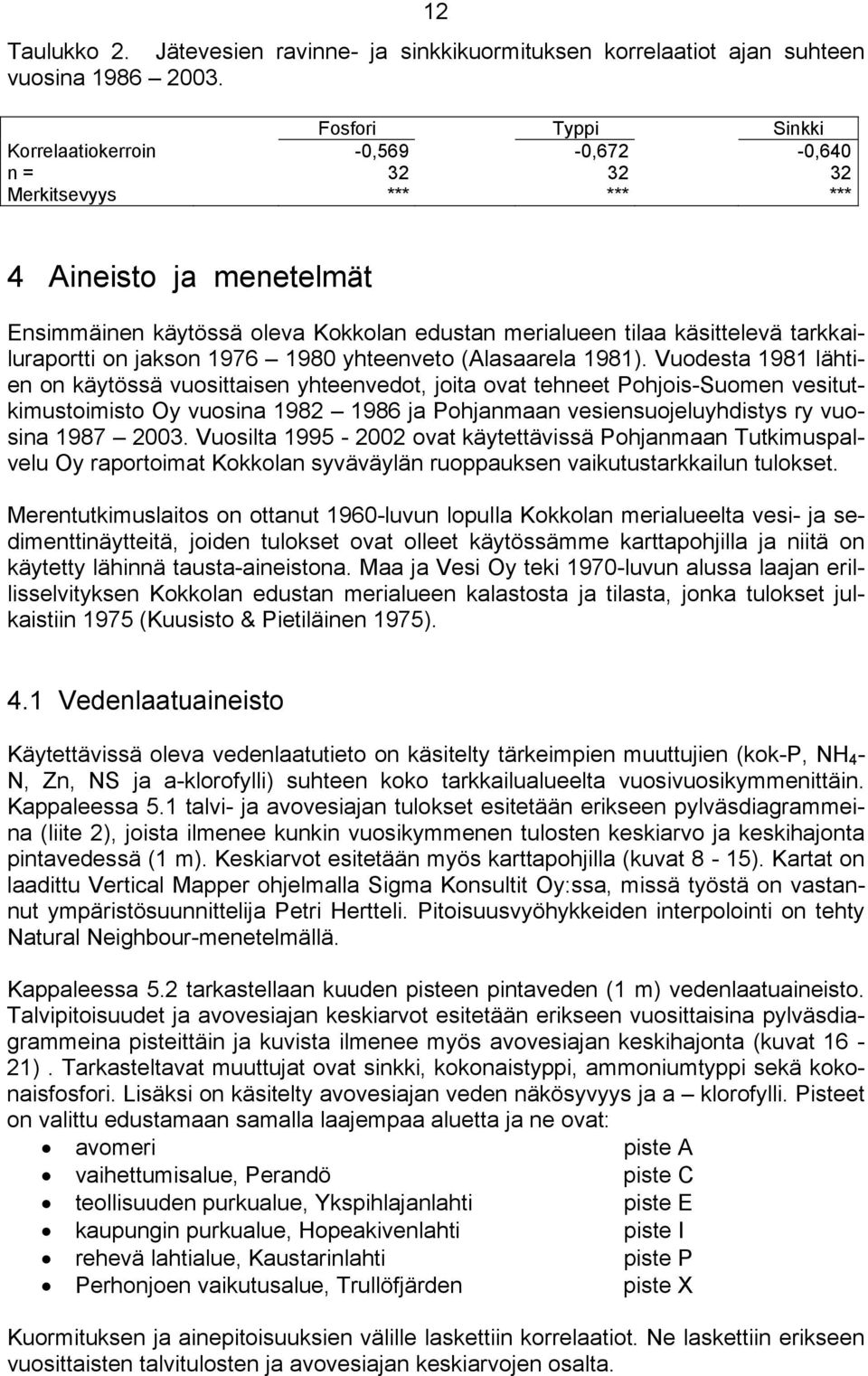 12

Taulukko 2. Jätevesien ravinne- ja sinkkikuormituksen korrelaatiot ajan suhteen vuosina 1986 – 2003.

| | Fosfori | Typpi | Sinkki |
|---|---|---|---|
| Korrelaatiokerroin | -0,569 | -0,672 | -0,640 |
| n = | 32 | 32 | 32 |
| Merkitsevyys | *** | *** | *** |

4 Aineisto ja menetelmät

Ensimmäinen käytössä oleva Kokkolan edustan merialueen tilaa käsittelevä tarkkailuraportti on jakson 1976 – 1980 yhteenveto (Alasaarela 1981). Vuodesta 1981 lähtien on käytössä vuosittaisen yhteenvedot, joita ovat tehneet Pohjois-Suomen vesitutkimustoimisto Oy vuosina 1982 – 1986 ja Pohjanmaan vesiensuojeluyhdistys ry vuosina 1987 – 2003. Vuosilta 1995 - 2002 ovat käytettävissä Pohjanmaan Tutkimuspalvelu Oy raportoimat Kokkolan syväväylän ruoppauksen vaikutustarkkailun tulokset.

Merentutkimuslaitos on ottanut 1960-luvun lopulla Kokkolan merialueelta vesi- ja sedimenttinäytteitä, joiden tulokset ovat olleet käytössämme karttapohjilla ja niitä on käytetty lähinnä tausta-aineistona. Maa ja Vesi Oy teki 1970-luvun alussa laajan erillisselvityksen Kokkolan edustan merialueen kalastosta ja tilasta, jonka tulokset julkaistiin 1975 (Kuusisto & Pietiläinen 1975).

4.1 Vedenlaatuaineisto

Käytettävissä oleva vedenlaatutieto on käsitelty tärkeimpien muuttujien (kok-P, $NH_4$-N, Zn, NS ja a-klorofylli) suhteen koko tarkkailualueelta vuosivuosikymmenittäin. Kappaleessa 5.1 talvi- ja avovesiajan tulokset esitetään erikseen pylväsdiagrammeina (liite 2), joista ilmenee kunkin vuosikymmenen tulosten keskiarvo ja keskihajonta pintavedessä (1 m). Keskiarvot esitetään myös karttapohjilla (kuvat 8 - 15). Kartat on laadittu Vertical Mapper ohjelmalla Sigma Konsultit Oy:ssa, missä työstä on vastannut ympäristösuunnittelija Petri Hertteli. Pitoisuusvyöhykkeiden interpolointi on tehty Natural Neighbour-menetelmällä.

Kappaleessa 5.2 tarkastellaan kuuden pisteen pintaveden (1 m) vedenlaatuaineisto. Talvipitoisuudet ja avovesiajan keskiarvot esitetään erikseen vuosittaisina pylväsdiagrammeina pisteittäin ja kuvista ilmenee myös avovesiajan keskihajonta (kuvat 16 - 21) . Tarkasteltavat muuttujat ovat sinkki, kokonaistyppi, ammoniumtyppi sekä kokonaisfosfori. Lisäksi on käsitelty avovesiajan veden näkösyvyys ja a – klorofylli. Pisteet on valittu edustamaan samalla laajempaa aluetta ja ne ovat:
• avomeri piste A
• vaihettumisalue, Perandö piste C
• teollisuuden purkualue, Ykspihlajanlahti piste E
• kaupungin purkualue, Hopeakivenlahti piste I
• rehevä lahtialue, Kaustarinlahti piste P
• Perhonjoen vaikutusalue, Trullöfjärden piste X

Kuormituksen ja ainepitoisuuksien välille laskettiin korrelaatiot. Ne laskettiin erikseen vuosittaisten talvitulosten ja avovesiajan keskiarvojen osalta.